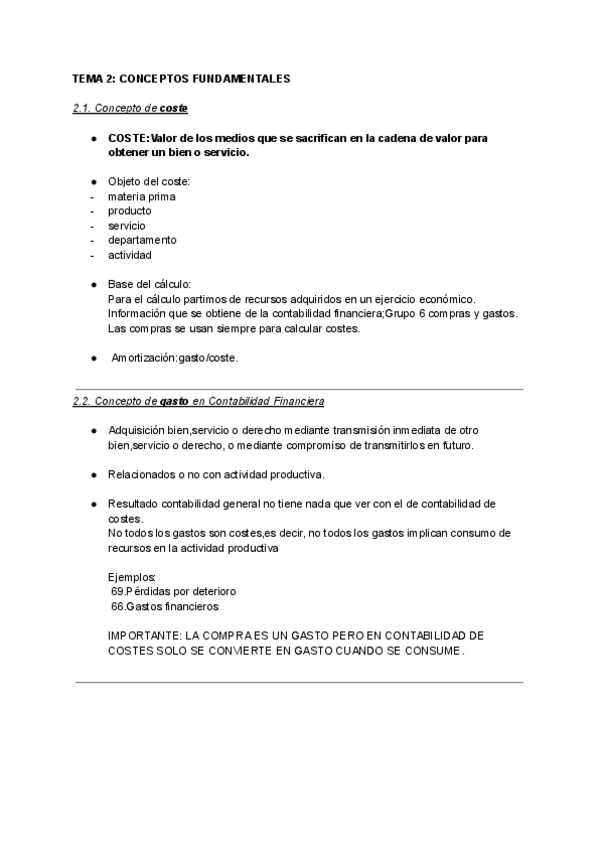 TEMA 2: CONCEPTOS FUNDAMENTALES

2.1. Concepto de coste

● COSTE:Valor de los medios que se sacrifican en la cadena de valor para obtener un bien o servicio.

● Objeto del coste:
- materia prima
- producto
- servicio
- departamento
- actividad

● Base del cálculo:
Para el cálculo partimos de recursos adquiridos en un ejercicio económico. Información que se obtiene de la contabilidad financiera;Grupo 6 compras y gastos. Las compras se usan siempre para calcular costes.

● Amortización:gasto/coste.

2.2. Concepto de gasto en Contabilidad Financiera

● Adquisición bien,servicio o derecho mediante transmisión inmediata de otro bien,servicio o derecho, o mediante compromiso de transmitirlos en futuro.

● Relacionados o no con actividad productiva.

● Resultado contabilidad general no tiene nada que ver con el de contabilidad de costes.
No todos los gastos son costes,es decir, no todos los gastos implican consumo de recursos en la actividad productiva

Ejemplos:
69.Pérdidas por deterioro
66.Gastos financieros

IMPORTANTE: LA COMPRA ES UN GASTO PERO EN CONTABILIDAD DE COSTES SOLO SE CONVIERTE EN GASTO CUANDO SE CONSUME.